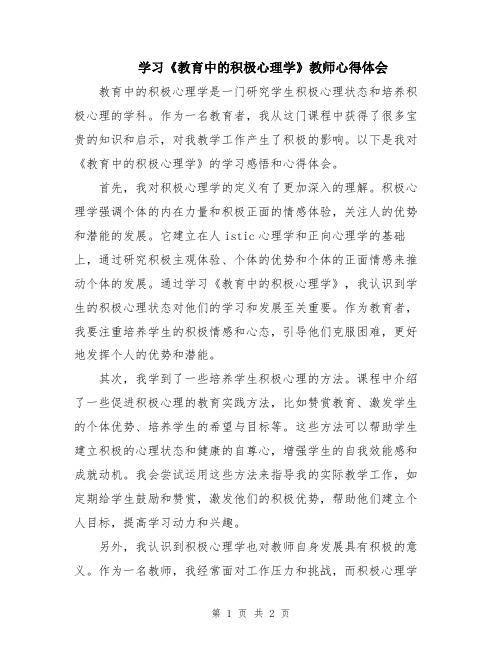 学习《教育中的积极心理学》教师心得体会

教育中的积极心理学是一门研究学生积极心理状态和培养积极心理的学科。作为一名教育者，我从这门课程中获得了很多宝贵的知识和启示，对我教学工作产生了积极的影响。以下是我对《教育中的积极心理学》的学习感悟和心得体会。

首先，我对积极心理学的定义有了更加深入的理解。积极心理学强调个体的内在力量和积极正面的情感体验，关注人的优势和潜能的发展。它建立在人 istic 心理学和正向心理学的基础上，通过研究积极主观体验、个体的优势和个体的正面情感来推动个体的发展。通过学习《教育中的积极心理学》，我认识到学生的积极心理状态对他们的学习和发展至关重要。作为教育者，我要注重培养学生的积极情感和心态，引导他们克服困难，更好地发挥个人的优势和潜能。

其次，我学到了一些培养学生积极心理的方法。课程中介绍了一些促进积极心理的教育实践方法，比如赞赏教育、激发学生的个体优势、培养学生的希望与目标等。这些方法可以帮助学生建立积极的心理状态和健康的自尊心，增强学生的自我效能感和成就动机。我会尝试运用这些方法来指导我的实际教学工作，如定期给学生鼓励和赞赏，激发他们的积极优势，帮助他们建立个人目标，提高学习动力和兴趣。

另外，我认识到积极心理学也对教师自身发展具有积极的意义。作为一名教师，我经常面对工作压力和挑战，而积极心理学

第 1 页 共 2 页